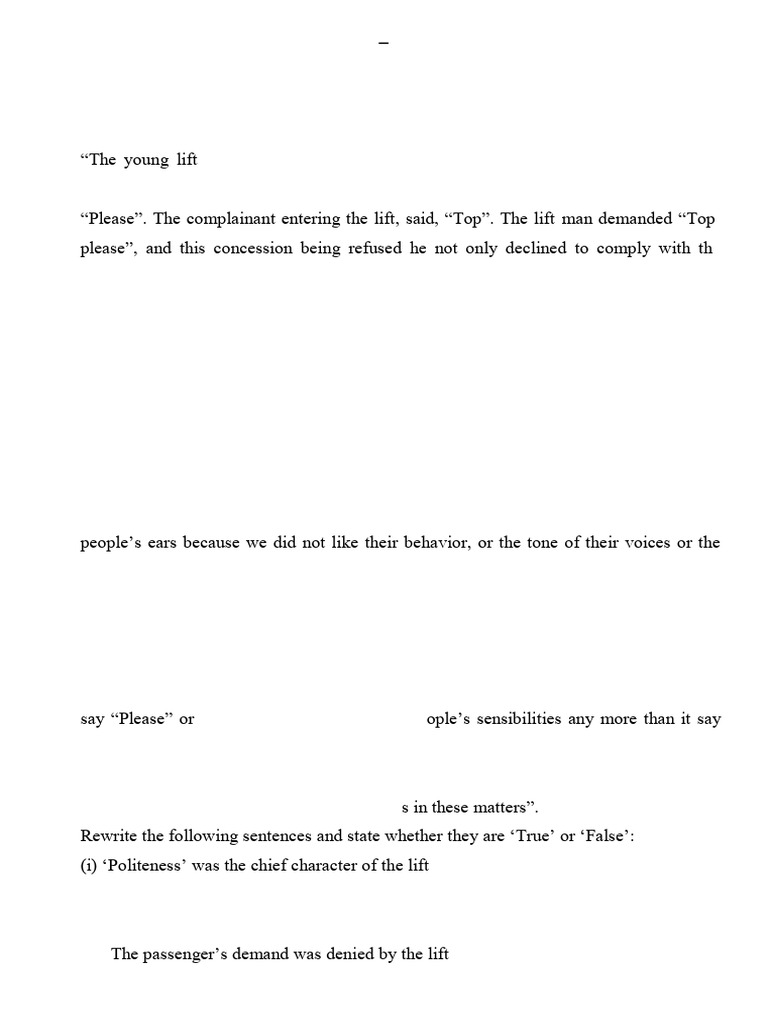 –

“The young lift

“Please”. The complainant entering the lift, said, “Top”. The lift man demanded “Top please”, and this concession being refused he not only declined to comply with th

people’s ears because we did not like their behavior, or the tone of their voices or the

say “Please” or ople’s sensibilities any more than it say

s in these matters”.

Rewrite the following sentences and state whether they are ‘True’ or ‘False’:

(i) ‘Politeness’ was the chief character of the lift

The passenger’s demand was denied by the lift